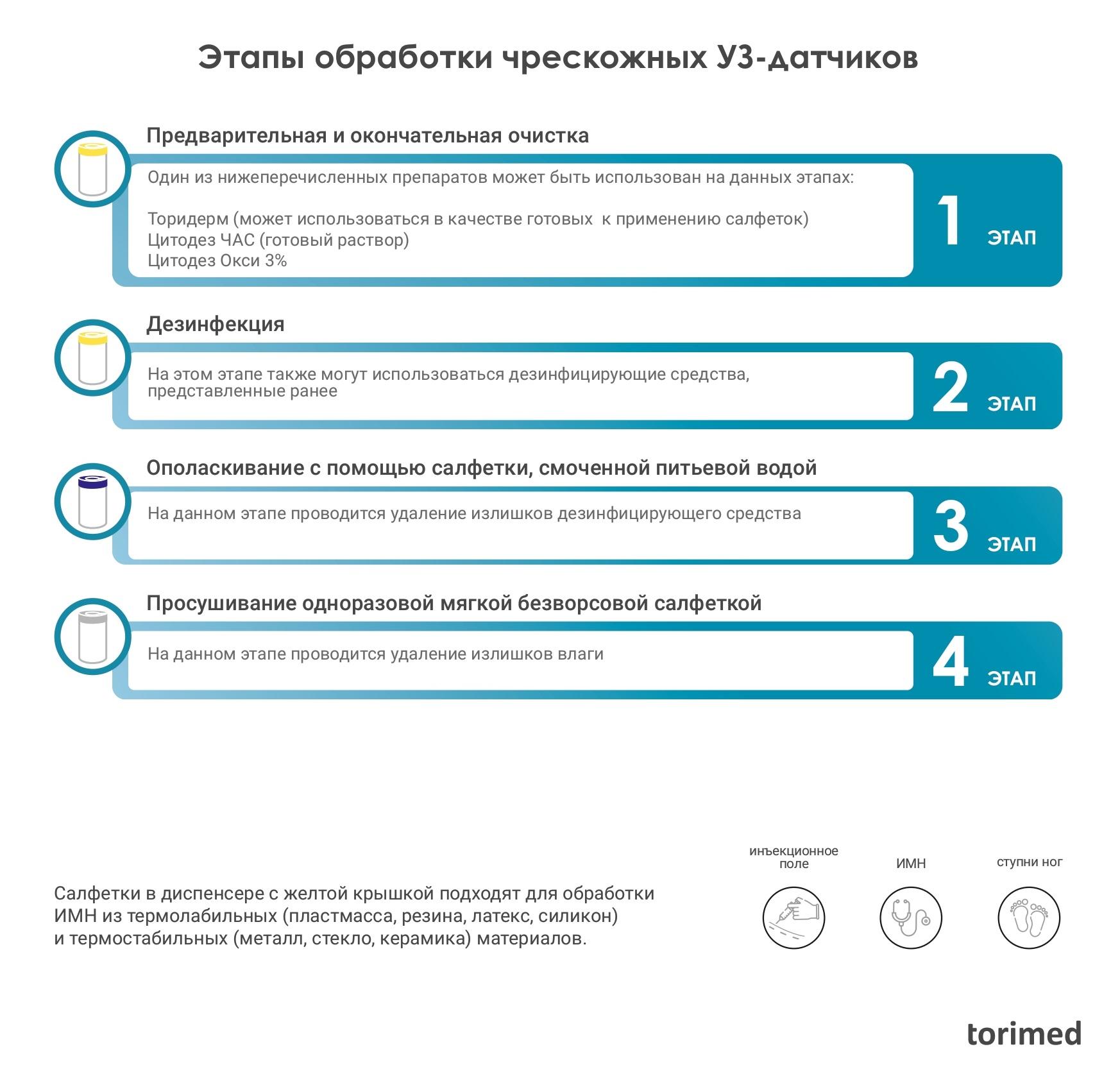 Этапы обработки чрескожных УЗ-датчиков

Предварительная и окончательная очистка

Один из нижеперечисленных препаратов может быть использован на данных этапах:

Торидерм (может использоваться в качестве готовых к применению салфеток)
Цитодез ЧАС (готовый раствор)
Цитодез Окси 3%

1 ЭТАП

Дезинфекция

На этом этапе также могут использоваться дезинфицирующие средства, представленные ранее

2 ЭТАП

Ополаскивание с помощью салфетки, смоченной питьевой водой

На данном этапе проводится удаление излишков дезинфицирующего средства

3 ЭТАП

Просушивание одноразовой мягкой безворсовой салфеткой

На данном этапе проводится удаление излишков влаги

4 ЭТАП

Салфетки в диспенсере с желтой крышкой подходят для обработки ИМН из термолабильных (пластмасса, резина, латекс, силикон) и термостабильных (металл, стекло, керамика) материалов.

инъекционное поле

ИМН

ступни ног

torimed